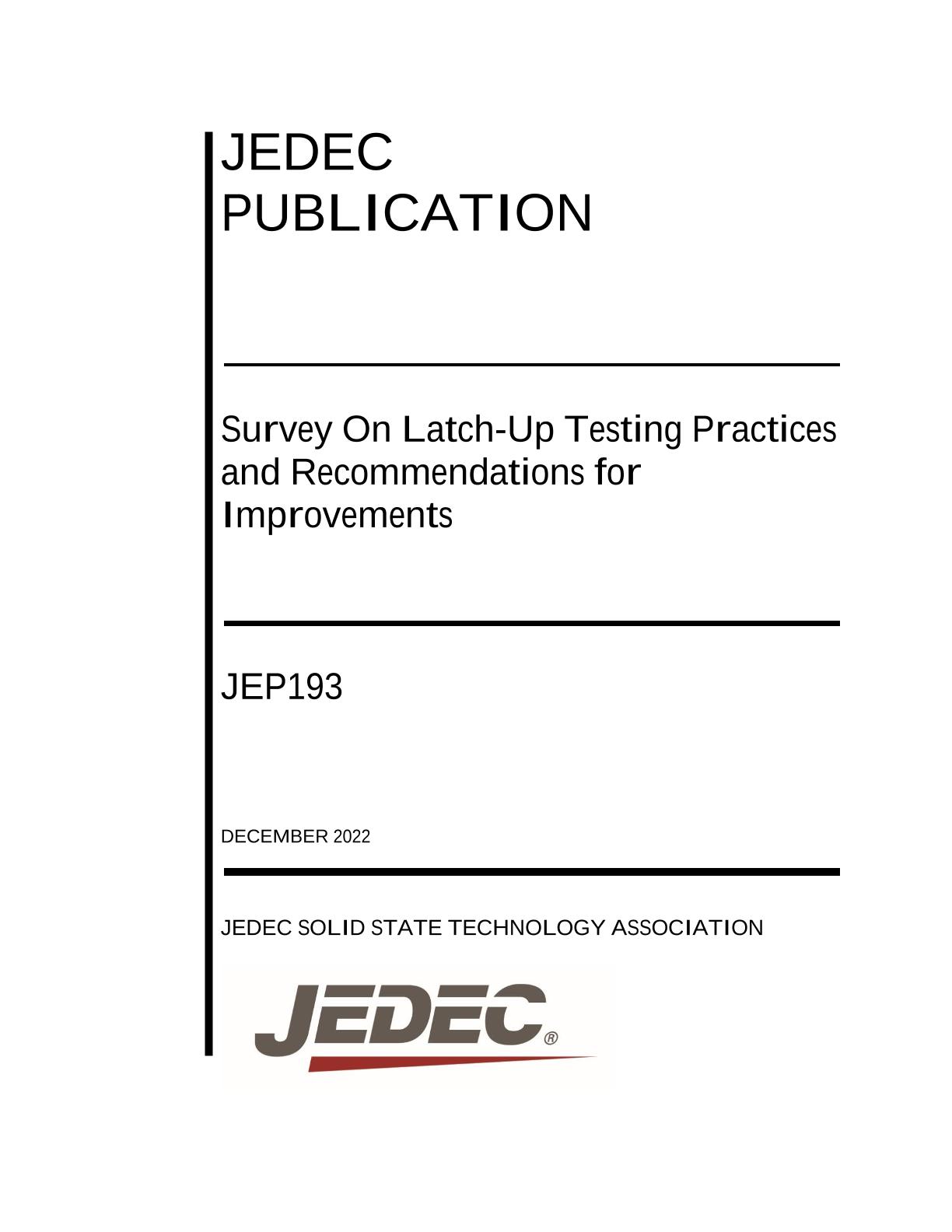 JEDEC
PUBLICATION

Survey On Latch-Up Testing Practices and Recommendations for Improvements

JEP193

DECEMBER 2022

JEDEC SOLID STATE TECHNOLOGY ASSOCIATION

JEDEC®